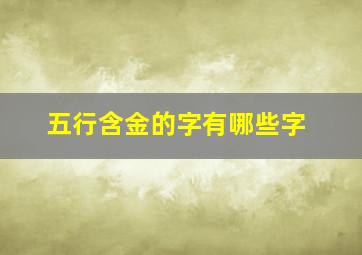 五行含金的字有哪些字